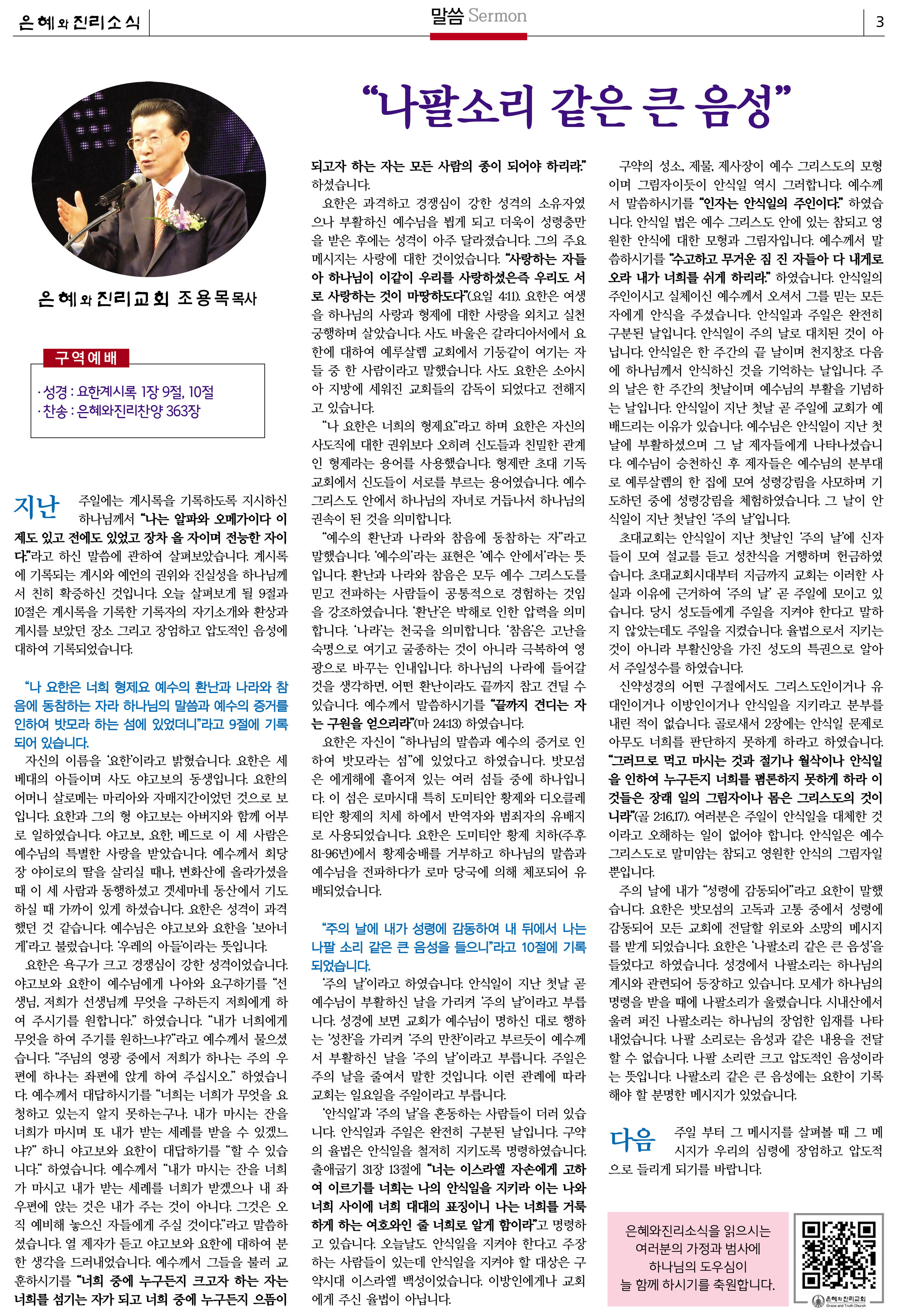 은혜와 진리소식

말씀 Sermon

3

“나팔소리 같은 큰 음성”

은혜와 진리교회 조용목 목사

구역예배

· 성경 : 요한계시록 1장 9절, 10절
· 찬송 : 은혜와진리찬양 363장

지난 주일에는 계시록을 기록하도록 지시하신 하나님께서 “나는 알파와 오메가이다 이제도 있고 전에도 있었고 장차 올 자이며 전능한 자이다.”라고 하신 말씀에 관하여 살펴보았습니다. 계시록에 기록되는 계시와 예언의 권위와 진실성을 하나님께서 친히 확증하신 것입니다. 오늘 살펴보게 될 9절과 10절은 계시록을 기록한 기록자의 자기소개와 환상과 계시를 보았던 장소 그리고 장엄하고 압도적인 음성에 대하여 기록되었습니다.

“나 요한은 너희 형제요 예수의 환난과 나라와 참음에 동참하는 자라 하나님의 말씀과 예수의 증거를 인하여 밧모라 하는 섬에 있었더니”라고 9절에 기록되어 있습니다.

자신의 이름을 ‘요한’이라고 밝혔습니다. 요한은 세베대의 아들이며 사도 야고보의 동생입니다. 요한의 어머니 살로메는 마리아와 자매지간이었던 것으로 보입니다. 요한과 그의 형 야고보는 아버지와 함께 어부로 일하였습니다. 야고보, 요한, 베드로 이 세 사람은 예수님의 특별한 사랑을 받았습니다. 예수께서 회당장 야이로의 딸을 살리실 때나, 변화산에 올라가셨을 때 이 세 사람과 동행하셨고 겟세마네 동산에서 기도하실 때 가까이 있게 하셨습니다. 요한은 성격이 과격했던 것 같습니다. 예수님은 야고보와 요한을 ‘보아너게’라고 불렀습니다. ‘우레의 아들’이라는 뜻입니다.

요한은 욕구가 크고 경쟁심이 강한 성격이었습니다. 야고보와 요한이 예수님에게 나아와 요구하기를 “선생님, 저희가 선생님께 무엇을 구하든지 저희에게 하여 주시기를 원합니다.” 하였습니다. “내가 너희에게 무엇을 하여 주기를 원하느냐?”라고 예수께서 물으셨습니다. “주님의 영광 중에서 저희가 하나는 주의 우편에 하나는 좌편에 앉게 하여 주십시오.” 하였습니다. 예수께서 대답하시기를 “너희는 너희가 무엇을 요청하고 있는지 알지 못하는구나. 내가 마시는 잔을 너희가 마시며 또 내가 받는 세례를 받을 수 있겠느냐?” 하니 야고보와 요한이 대답하기를 “할 수 있습니다.” 하였습니다. 예수께서 “내가 마시는 잔을 너희가 마시고 내가 받는 세례를 너희가 받겠으나 내 좌우편에 앉는 것은 내가 주는 것이 아니다. 그것은 오직 예비해 놓으신 자들에게 주실 것이다.”라고 말씀하셨습니다. 열 제자가 듣고 야고보와 요한에 대하여 분한 생각을 드러내었습니다. 예수께서 그들을 불러 교훈하시기를 “너희 중에 누구든지 크고자 하는 자는 너희를 섬기는 자가 되고 너희 중에 누구든지 으뜸이 되고자 하는 자는 모든 사람의 종이 되어야 하리라.” 하셨습니다.

요한은 과격하고 경쟁심이 강한 성격의 소유자였으나 부활하신 예수님을 뵙게 되고 더욱이 성령충만을 받은 후에는 성격이 아주 달라졌습니다. 그의 주요 메시지는 사랑에 대한 것이었습니다. “사랑하는 자들아 하나님이 이같이 우리를 사랑하셨은즉 우리도 서로 사랑하는 것이 마땅하도다”(요일 4:11). 요한은 여생을 하나님의 사랑과 형제에 대한 사랑을 외치고 실천궁행하며 살았습니다. 사도 바울은 갈라디아서에서 요한에 대하여 예루살렘 교회에서 기둥같이 여기는 자들 중 한 사람이라고 말했습니다. 사도 요한은 소아시아 지방에 세워진 교회들의 감독이 되었다고 전해지고 있습니다.

“나 요한은 너희의 형제요”라고 하며 요한은 자신의 사도직에 대한 권위보다 오히려 신도들과 친밀한 관계인 형제라는 용어를 사용했습니다. 형제란 초대 기독교회에서 신도들이 서로를 부르는 용어였습니다. 예수 그리스도 안에서 하나님의 자녀로 거듭나서 하나님의 권속이 된 것을 의미합니다.

“예수의 환난과 나라와 참음에 동참하는 자”라고 말했습니다. ‘예수의’라는 표현은 ‘예수 안에서’라는 뜻입니다. 환난과 나라와 참음은 모두 예수 그리스도를 믿고 전파하는 사람들이 공통적으로 경험하는 것임을 강조하였습니다. ‘환난’은 박해로 인한 압력을 의미합니다. ‘나라’는 천국을 의미합니다. ‘참음’은 고난을 숙명으로 여기고 굴종하는 것이 아니라 극복하여 영광으로 바꾸는 인내입니다. 하나님의 나라에 들어갈 것을 생각하면, 어떤 환난이라도 끝까지 참고 견딜 수 있습니다. 예수께서 말씀하시기를 “끝까지 견디는 자는 구원을 얻으리라”(마 24:13) 하였습니다.

요한은 자신이 “하나님의 말씀과 예수의 증거로 인하여 밧모라는 섬”에 있었다고 하였습니다. 밧모섬은 에게해에 흩어져 있는 여러 섬들 중에 하나입니다. 이 섬은 로마시대 특히 도미티안 황제와 디오클레티안 황제의 치세 하에서 반역자와 범죄자의 유배지로 사용되었습니다. 요한은 도미티안 황제 치하(주후 81-96년)에서 황제숭배를 거부하고 하나님의 말씀과 예수님을 전파하다가 로마 당국에 의해 체포되어 유배되었습니다.

“주의 날에 내가 성령에 감동하여 내 뒤에서 나는 나팔 소리 같은 큰 음성을 들으니”라고 10절에 기록되었습니다.

‘주의 날’이라고 하였습니다. 안식일이 지난 첫날 곧 예수님이 부활하신 날을 가리켜 ‘주의 날’이라고 부릅니다. 성경에 보면 교회가 예수님이 명하신 대로 행하는 ‘성찬’을 가리켜 ‘주의 만찬’이라고 부르듯이 예수께서 부활하신 날을 ‘주의 날’이라고 부릅니다. 주일은 주의 날을 줄여서 말한 것입니다. 이런 관례에 따라 교회는 일요일을 주일이라고 부릅니다.

‘안식일’과 ‘주의 날’을 혼동하는 사람들이 더러 있습니다. 안식일과 주일은 완전히 구분된 날입니다. 구약의 율법은 안식일을 철저히 지키도록 명령하였습니다. 출애굽기 31장 13절에 “너는 이스라엘 자손에게 고하여 이르기를 너희는 나의 안식일을 지키라 이는 나와 너희 사이에 너희 대대의 표징이니 나는 너희를 거룩하게 하는 여호와인 줄 너희로 알게 함이라”고 명령하고 있습니다. 오늘날도 안식일을 지켜야 한다고 주장하는 사람들이 있는데 안식일을 지켜야 할 대상은 구약시대 이스라엘 백성이었습니다. 이방인에게나 교회에게 주신 율법이 아닙니다.

구약의 성소, 제물, 제사장이 예수 그리스도의 모형이며 그림자이듯이 안식일 역시 그러합니다. 예수께서 말씀하시기를 “인자는 안식일의 주인이다.” 하였습니다. 안식일 법은 예수 그리스도 안에 있는 참되고 영원한 안식에 대한 모형과 그림자입니다. 예수께서 말씀하시기를 “수고하고 무거운 짐 진 자들아 다 내게로 오라 내가 너희를 쉬게 하리라.” 하였습니다. 안식일의 주인이시고 실체이신 예수께서 오셔서 그를 믿는 모든 자에게 안식을 주셨습니다. 안식일과 주일은 완전히 구분된 날입니다. 안식일이 주의 날로 대치된 것이 아닙니다. 안식일은 한 주간의 끝 날이며 천지창조 다음에 하나님께서 안식하신 것을 기억하는 날입니다. 주의 날은 한 주간의 첫날이며 예수님의 부활을 기념하는 날입니다. 안식일이 지난 첫날 곧 주일에 교회가 예배드리는 이유가 있습니다. 예수님은 안식일이 지난 첫날에 부활하셨으며 그 날 제자들에게 나타나셨습니다. 예수님이 승천하신 후 제자들은 예수님의 분부대로 예루살렘의 한 집에 모여 성령강림을 사모하며 기도하던 중에 성령강림을 체험하였습니다. 그 날이 안식일이 지난 첫날인 ‘주의 날’입니다.

초대교회는 안식일이 지난 첫날인 ‘주의 날’에 신자들이 모여 설교를 듣고 성찬식을 거행하며 헌금하였습니다. 초대교회시대부터 지금까지 교회는 이러한 사실과 이유에 근거하여 ‘주의 날’ 곧 주일에 모이고 있습니다. 당시 성도들에게 주일을 지켜야 한다고 말하지 않았는데도 주일을 지켰습니다. 율법으로서 지키는 것이 아니라 부활신앙을 가진 성도의 특권으로 알아서 주일성수를 하였습니다.

신약성경의 어떤 구절에서도 그리스도인이거나 유대인이거나 이방인이거나 안식일을 지키라고 분부를 내린 적이 없습니다. 골로새서 2장에는 안식일 문제로 아무도 너희를 판단하지 못하게 하라고 하였습니다. “그러므로 먹고 마시는 것과 절기나 월삭이나 안식일을 인하여 누구든지 너희를 폄론하지 못하게 하라 이것들은 장래 일의 그림자이나 몸은 그리스도의 것이니라”(골 2:16,17). 여러분은 주일이 안식일을 대체한 것이라고 오해하는 일이 없어야 합니다. 안식일은 예수 그리스도로 말미암는 참되고 영원한 안식의 그림자일 뿐입니다.

주의 날에 내가 “성령에 감동되어”라고 요한이 말했습니다. 요한은 밧모섬의 고독과 고통 중에서 성령에 감동되어 모든 교회에 전달할 위로와 소망의 메시지를 받게 되었습니다. 요한은 ‘나팔소리 같은 큰 음성’을 들었다고 하였습니다. 성경에서 나팔소리는 하나님의 계시와 관련되어 등장하고 있습니다. 모세가 하나님의 명령을 받을 때에 나팔소리가 울렸습니다. 시내산에서 울려 퍼진 나팔소리는 하나님의 장엄한 임재를 나타내었습니다. 나팔 소리로는 음성과 같은 내용을 전달할 수 없습니다. 나팔 소리란 크고 압도적인 음성이라는 뜻입니다. 나팔소리 같은 큰 음성에는 요한이 기록해야 할 분명한 메시지가 있었습니다.

다음 주일 부터 그 메시지를 살펴볼 때 그 메시지가 우리의 심령에 장엄하고 압도적으로 들리게 되기를 바랍니다.

은혜와진리소식을 읽으시는 여러분의 가정과 범사에 하나님의 도우심이 늘 함께 하시기를 축원합니다.

은혜와 진리교회 Grace and Truth Church